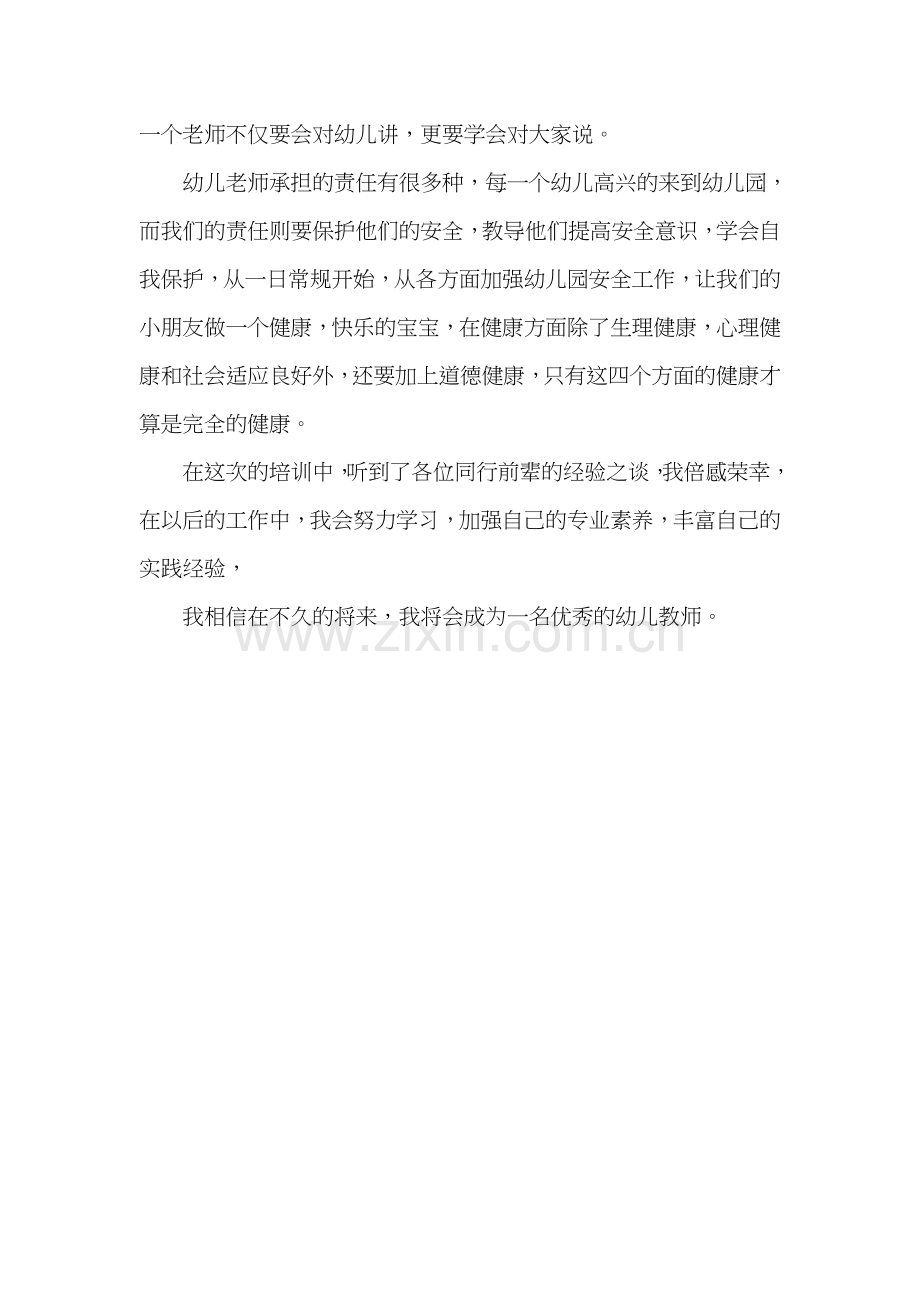 一个老师不仅要会对幼儿讲，更要学会对大家说。

幼儿老师承担的责任有很多种，每一个幼儿高兴的来到幼儿园，而我们的责任则要保护他们的安全，教导他们提高安全意识，学会自我保护，从一日常规开始，从各方面加强幼儿园安全工作，让我们的小朋友做一个健康，快乐的宝宝，在健康方面除了生理健康，心理健康和社会适应良好外，还要加上道德健康，只有这四个方面的健康才算是完全的健康。

在这次的培训中，听到了各位同行前辈的经验之谈，我倍感荣幸，在以后的工作中，我会努力学习，加强自己的专业素养，丰富自己的实践经验，

我相信在不久的将来，我将会成为一名优秀的幼儿教师。

www.zixin.com.cn